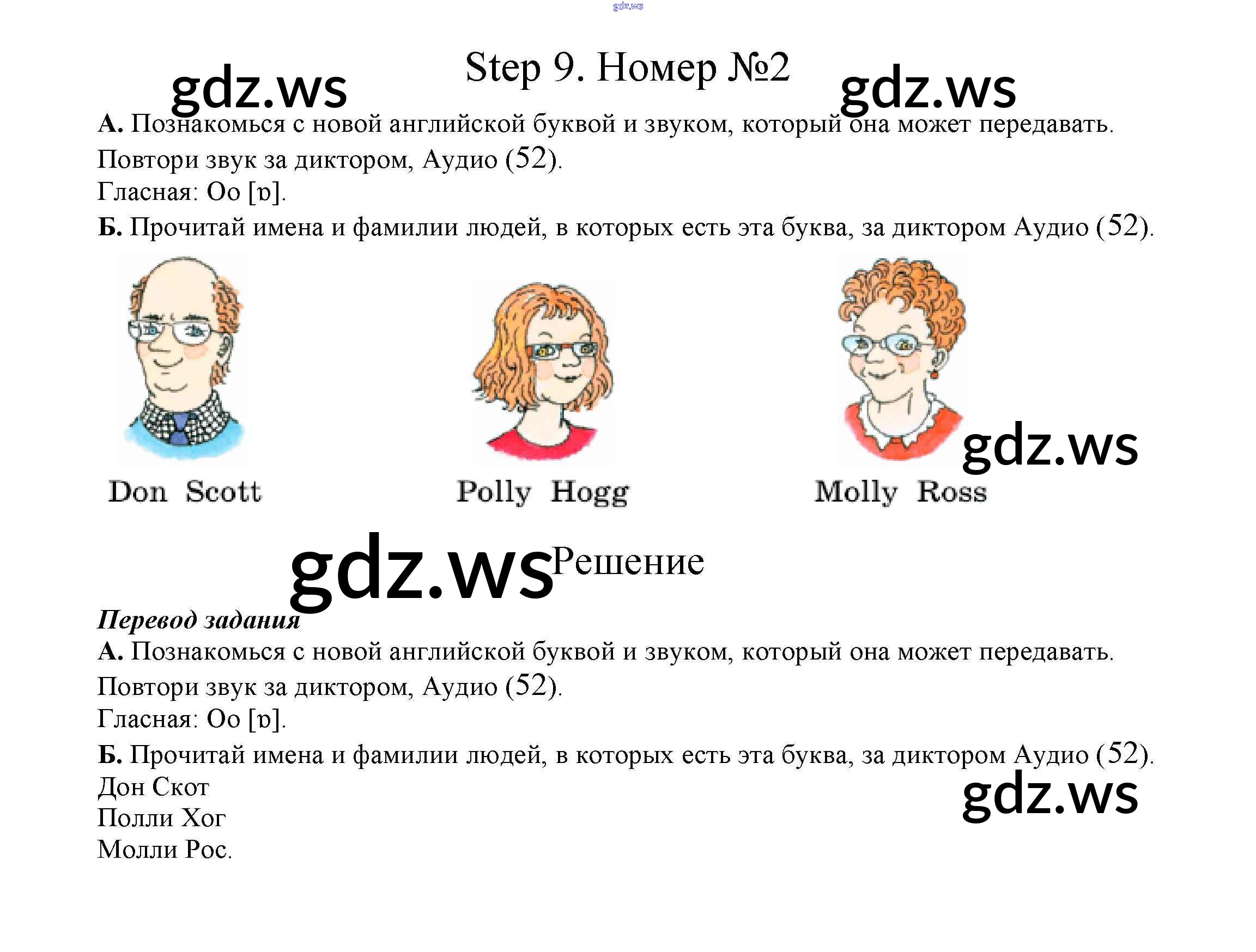 Step 9. Номер №2

А. Познакомься с новой английской буквой и звуком, который она может передавать. Повтори звук за диктором, Аудио (52).

Гласная: Oo [ɒ].

Б. Прочитай имена и фамилии людей, в которых есть эта буква, за диктором Аудио (52).

Don Scott

Polly Hogg

Molly Ross

Решение

Перевод задания

А. Познакомься с новой английской буквой и звуком, который она может передавать. Повтори звук за диктором, Аудио (52).

Гласная: Oo [ɒ].

Б. Прочитай имена и фамилии людей, в которых есть эта буква, за диктором Аудио (52).

Дон Скот
Полли Хог
Молли Рос.

gdz.ws